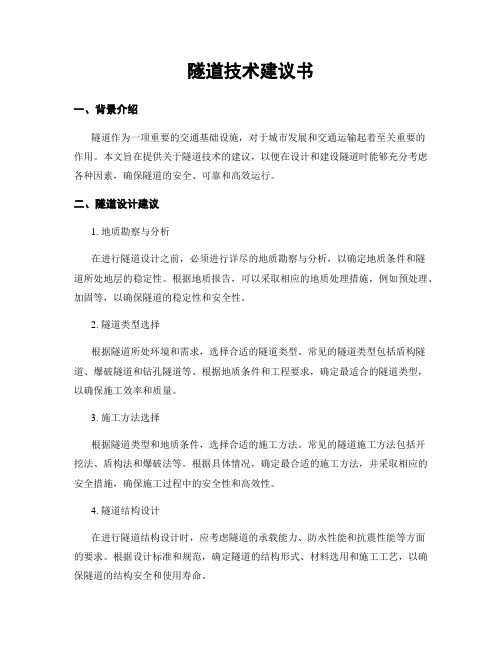 隧道技术建议书

一、背景介绍

隧道作为一项重要的交通基础设施，对于城市发展和交通运输起着至关重要的作用。本文旨在提供关于隧道技术的建议，以便在设计和建设隧道时能够充分考虑各种因素，确保隧道的安全、可靠和高效运行。

二、隧道设计建议

1. 地质勘察与分析

在进行隧道设计之前，必须进行详尽的地质勘察与分析，以确定地质条件和隧道所处地层的稳定性。根据地质报告，可以采取相应的地质处理措施，例如预处理、加固等，以确保隧道的稳定性和安全性。

2. 隧道类型选择

根据隧道所处环境和需求，选择合适的隧道类型。常见的隧道类型包括盾构隧道、爆破隧道和钻孔隧道等。根据地质条件和工程要求，确定最适合的隧道类型，以确保施工效率和质量。

3. 施工方法选择

根据隧道类型和地质条件，选择合适的施工方法。常见的隧道施工方法包括开挖法、盾构法和爆破法等。根据具体情况，确定最合适的施工方法，并采取相应的安全措施，确保施工过程中的安全性和高效性。

4. 隧道结构设计

在进行隧道结构设计时，应考虑隧道的承载能力、防水性能和抗震性能等方面的要求。根据设计标准和规范，确定隧道的结构形式、材料选用和施工工艺，以确保隧道的结构安全和使用寿命。